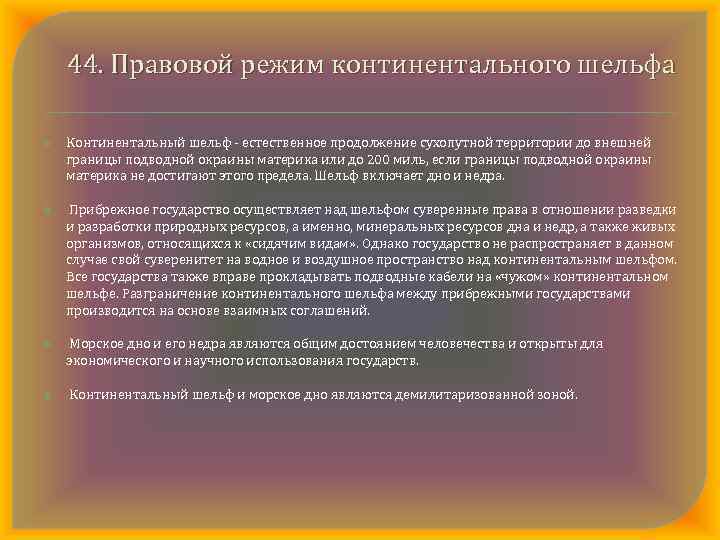 44. Правовой режим континентального шельфа

Континентальный шельф - естественное продолжение сухопутной территории до внешней границы подводной окраины материка или до 200 миль, если границы подводной окраины материка не достигают этого предела. Шельф включает дно и недра.

Прибрежное государство осуществляет над шельфом суверенные права в отношении разведки и разработки природных ресурсов, а именно, минеральных ресурсов дна и недр, а также живых организмов, относящихся к «сидячим видам». Однако государство не распространяет в данном случае свой суверенитет на водное и воздушное пространство над континентальным шельфом. Все государства также вправе прокладывать подводные кабели на «чужом» континентальном шельфе. Разграничение континентального шельфа между прибрежными государствами производится на основе взаимных соглашений.

Морское дно и его недра являются общим достоянием человечества и открыты для экономического и научного использования государств.

Континентальный шельф и морское дно являются демилитаризованной зоной.